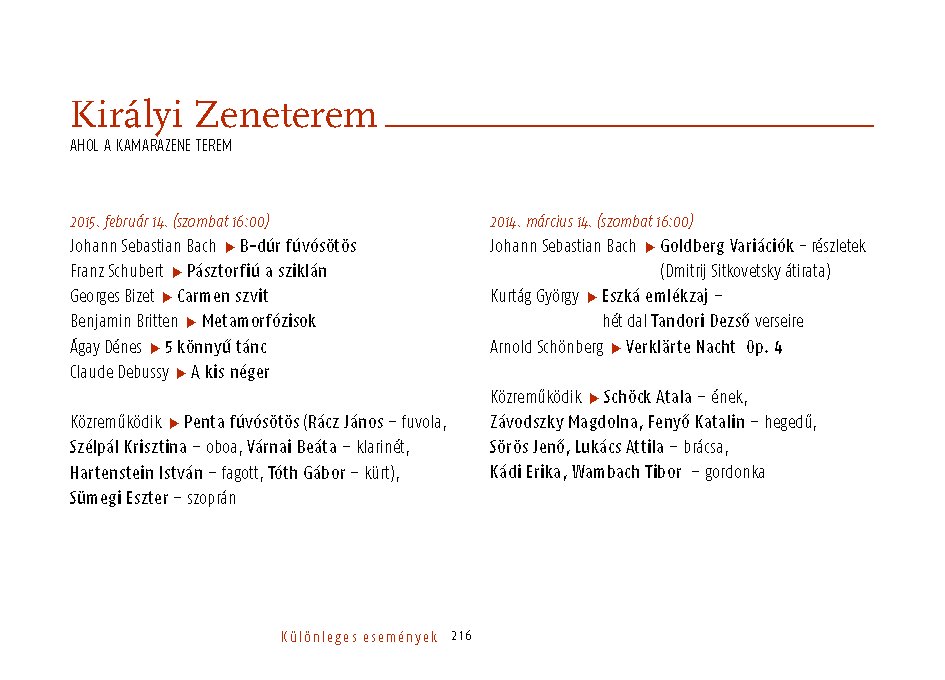 Királyi Zeneterem

AHOL A KAMARAZENE TEREM

2015. február 14. (szombat 16:00)
Johann Sebastian Bach ▶ B-dúr fúvósötös
Franz Schubert ▶ Pásztorfiú a sziklán
Georges Bizet ▶ Carmen szvit
Benjamin Britten ▶ Metamorfózisok
Ágay Dénes ▶ 5 könnyű tánc
Claude Debussy ▶ A kis néger

Közreműködik ▶ Penta fúvósötös (Rácz János – fuvola, Szélpál Krisztina – oboa, Várnai Beáta – klarinét, Hartenstein István – fagott, Tóth Gábor – kürt), Sümegi Eszter – szoprán

2014. március 14. (szombat 16:00)
Johann Sebastian Bach ▶ Goldberg Variációk – részletek (Dmitrij Sitkovetsky átirata)
Kurtág György ▶ Eszká emlékzaj – hét dal Tandori Dezső verseire
Arnold Schönberg ▶ Verklärte Nacht Op. 4

Közreműködik ▶ Schöck Atala – ének, Závodszky Magdolna, Fenyő Katalin – hegedű, Sörös Jenő, Lukács Attila – brácsa, Kádi Erika, Wambach Tibor – gordonka

Különleges események 216